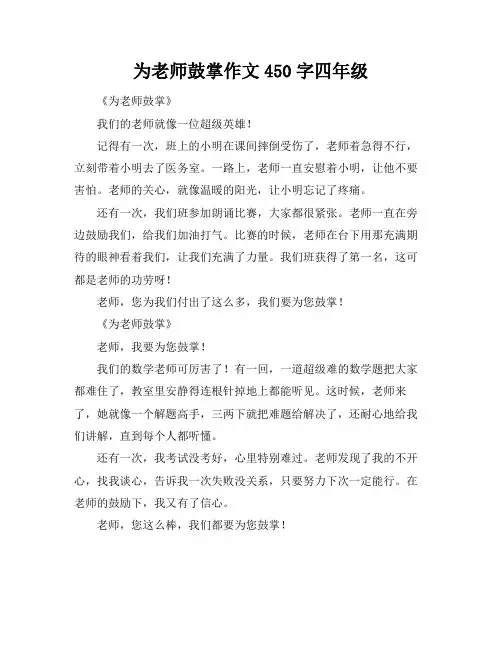 为老师鼓掌作文 450 字四年级

《为老师鼓掌》

我们的老师就像一位超级英雄！

记得有一次，班上的小明在课间摔倒受伤了，老师着急得不行，立刻带着小明去了医务室。一路上，老师一直安慰着小明，让他不要害怕。老师的关心，就像温暖的阳光，让小明忘记了疼痛。

还有一次，我们班参加朗诵比赛，大家都很紧张。老师一直在旁边鼓励我们，给我们加油打气。比赛的时候，老师在台下用那充满期待的眼神看着我们，让我们充满了力量。我们班获得了第一名，这可都是老师的功劳呀！

老师，您为我们付出了这么多，我们要为您鼓掌！

《为老师鼓掌》

老师，我要为您鼓掌！

我们的数学老师可厉害了！有一回，一道超级难的数学题把大家都难住了，教室里安静得连根针掉地上都能听见。这时候，老师来了，她就像一个解题高手，三两下就把难题给解决了，还耐心地给我们讲解，直到每个人都听懂。

还有一次，我考试没考好，心里特别难过。老师发现了我的不开心，找我谈心，告诉我一次失败没关系，只要努力下次一定能行。在老师的鼓励下，我又有了信心。

老师，您这么棒，我们都要为您鼓掌！